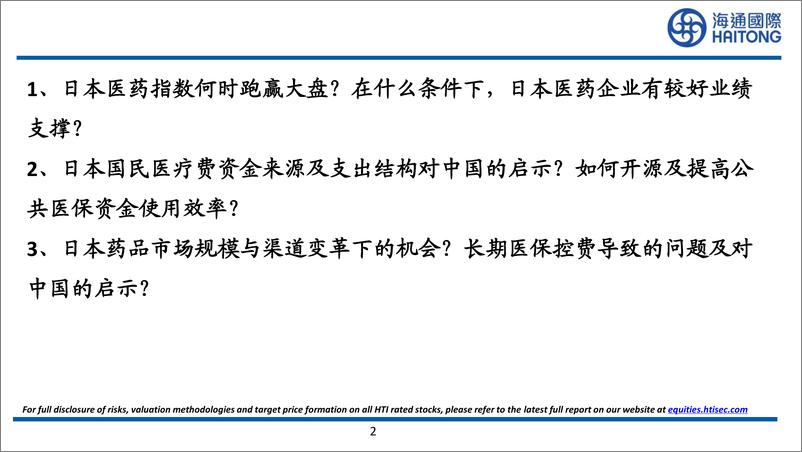 海通國際
HAITONG

1、日本医药指数何时跑赢大盘？在什么条件下，日本医药企业有较好业绩支撑？

2、日本国民医疗费资金来源及支出结构对中国的启示？如何开源及提高公共医保资金使用效率？

3、日本药品市场规模与渠道变革下的机会？长期医保控费导致的问题及对中国的启示？

For full disclosure of risks, valuation methodologies and target price formation on all HTI rated stocks, please refer to the latest full report on our website at equities.htisec.com

2